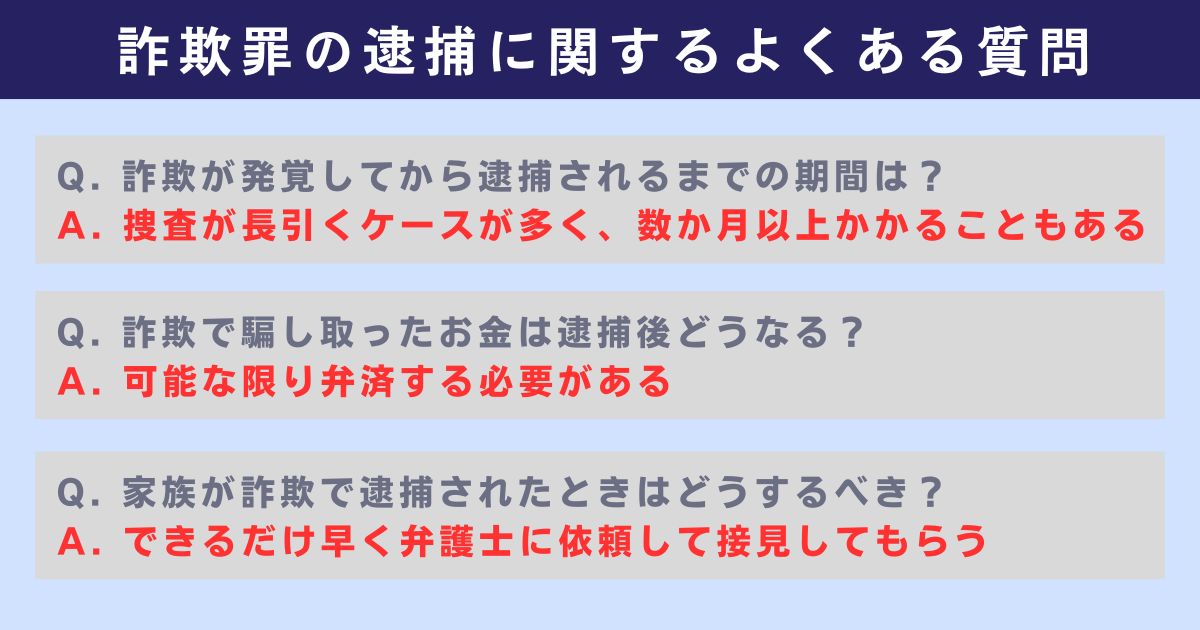 詐欺罪の逮捕に関するよくある質問

Q. 詐欺が発覚してから逮捕されるまでの期間は？
A. 捜査が長引くケースが多く、数か月以上かかることもある

Q. 詐欺で騙し取ったお金は逮捕後どうなる？
A. 可能な限り弁済する必要がある

Q. 家族が詐欺で逮捕されたときはどうするべき？
A. できるだけ早く弁護士に依頼して接見してもらう